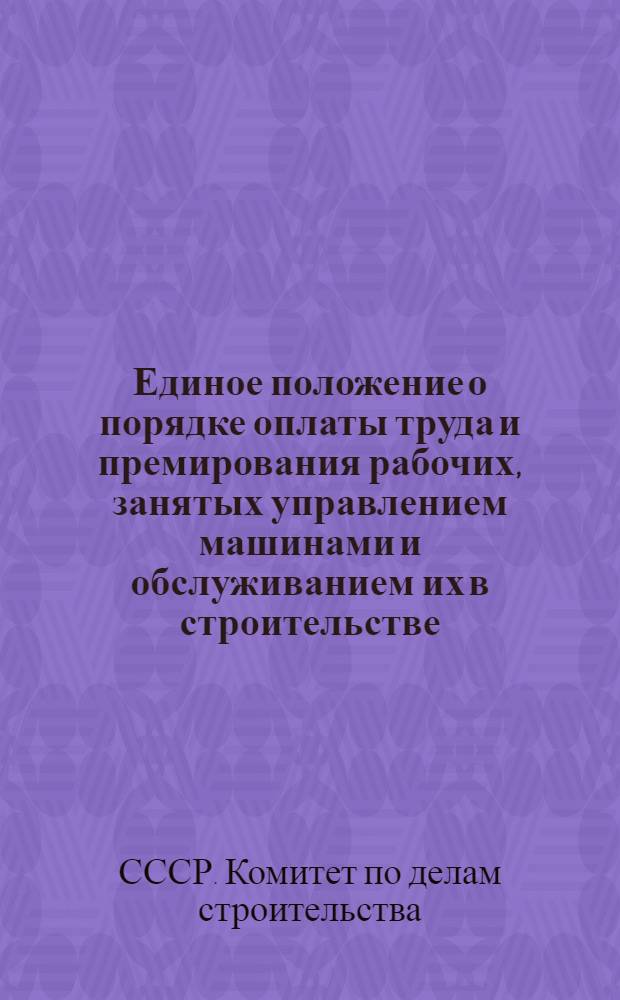 Единое положение о порядке оплаты труда и премирования рабочих, занятых управлением машинами и обслуживанием их в строительстве

СССР. Комитет по делам строительства